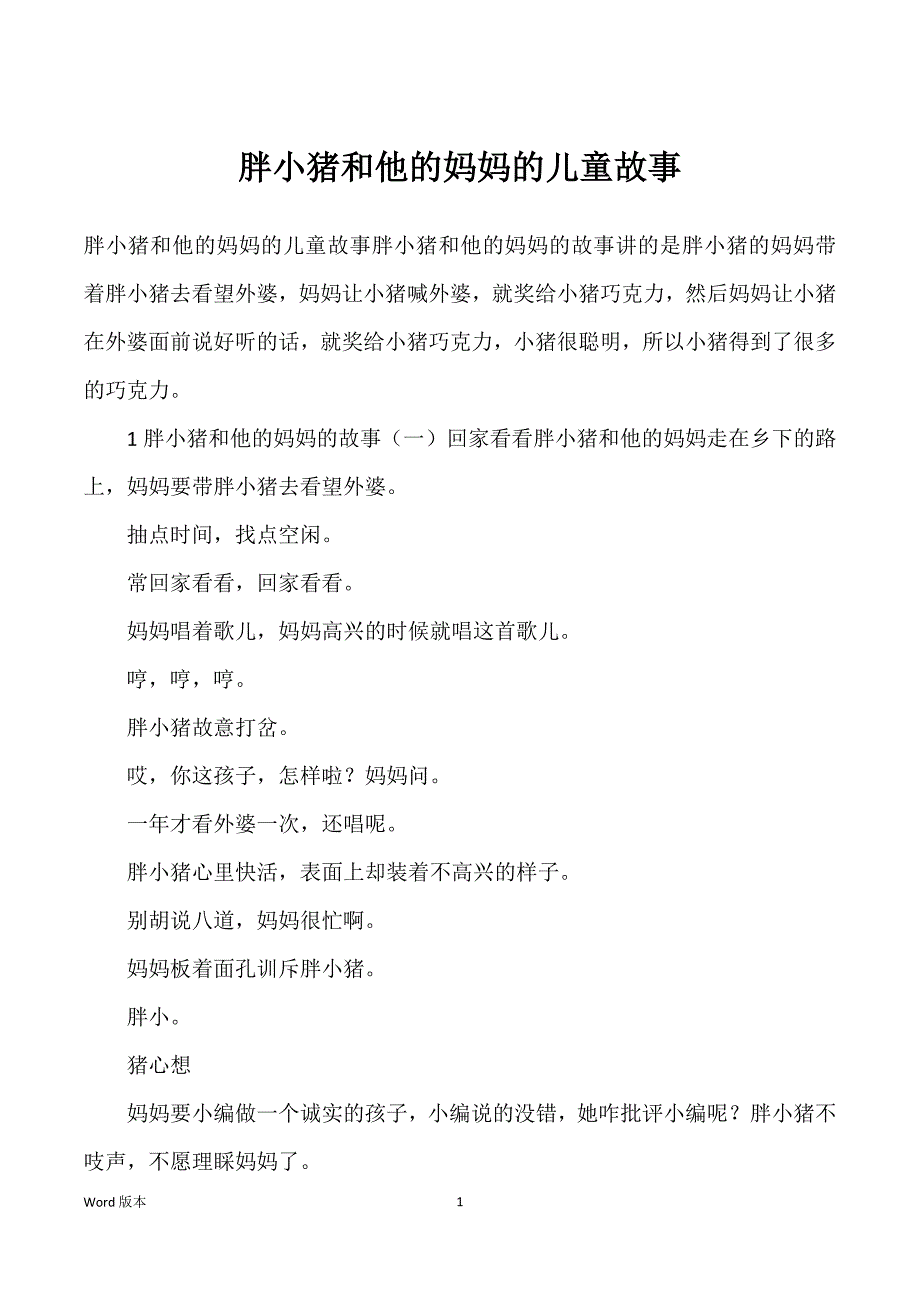 胖小猪和他的妈妈的儿童故事

胖小猪和他的妈妈的儿童故事胖小猪和他的妈妈的故事讲的是胖小猪的妈妈带着胖小猪去看望外婆，妈妈让小猪喊外婆，就奖给小猪巧克力，然后妈妈让小猪在外婆面前说好听的话，就奖给小猪巧克力，小猪很聪明，所以小猪得到了很多的巧克力。

1 胖小猪和他的妈妈的故事（一）回家看看胖小猪和他的妈妈走在乡下的路上，妈妈要带胖小猪去看望外婆。

抽点时间，找点空闲。

常回家看看，回家看看。

妈妈唱着歌儿，妈妈高兴的时候就唱这首歌儿。

哼，哼，哼。

胖小猪故意打岔。

哎，你这孩子，怎样啦？妈妈问。

一年才看外婆一次，还唱呢。

胖小猪心里快活，表面上却装着不高兴的样子。

别胡说八道，妈妈很忙啊。

妈妈板着面孔训斥胖小猪。

胖小。

猪心想

妈妈要小编做一个诚实的孩子，小编说的没错，她咋批评小编呢？胖小猪不吱声，不愿理睬妈妈了。

Word 版本 1